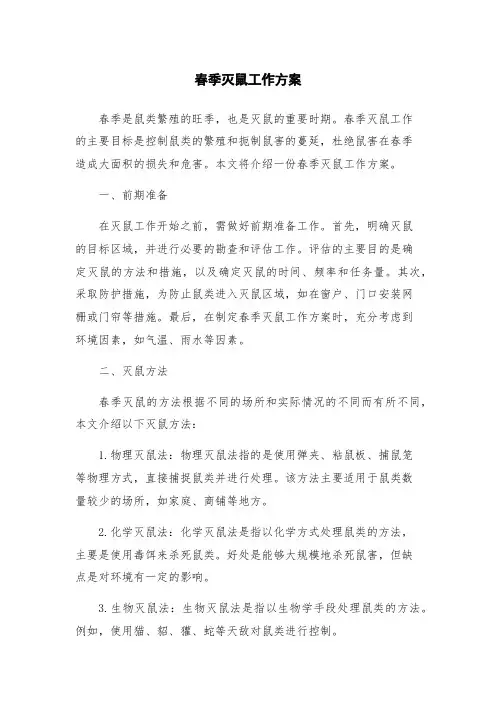 春季灭鼠工作方案

春季是鼠类繁殖的旺季，也是灭鼠的重要时期。春季灭鼠工作的主要目标是控制鼠类的繁殖和扼制鼠害的蔓延，杜绝鼠害在春季造成大面积的损失和危害。本文将介绍一份春季灭鼠工作方案。

一、前期准备

在灭鼠工作开始之前，需做好前期准备工作。首先，明确灭鼠的目标区域，并进行必要的勘查和评估工作。评估的主要目的是确定灭鼠的方法和措施，以及确定灭鼠的时间、频率和任务量。其次，采取防护措施，为防止鼠类进入灭鼠区域，如在窗户、门口安装网栅或门帘等措施。最后，在制定春季灭鼠工作方案时，充分考虑到环境因素，如气温、雨水等因素。

二、灭鼠方法

春季灭鼠的方法根据不同的场所和实际情况的不同而有所不同，本文介绍以下灭鼠方法：

1. 物理灭鼠法：物理灭鼠法指的是使用弹夹、粘鼠板、捕鼠笼等物理方式，直接捕捉鼠类并进行处理。该方法主要适用于鼠类数量较少的场所，如家庭、商铺等地方。

2. 化学灭鼠法：化学灭鼠法是指以化学方式处理鼠类的方法，主要是使用毒饵来杀死鼠类。好处是能够大规模地杀死鼠害，但缺点是对环境有一定的影响。

3. 生物灭鼠法：生物灭鼠法是指以生物学手段处理鼠类的方法。例如，使用猫、貂、獾、蛇等天敌对鼠类进行控制。